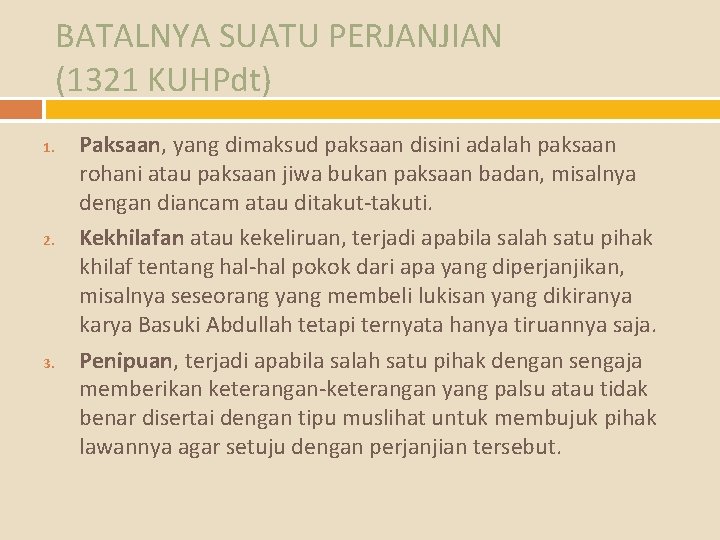 BATALNYA SUATU PERJANJIAN (1321 KUHPdt)

1. Paksaan, yang dimaksud paksaan disini adalah paksaan rohani atau paksaan jiwa bukan paksaan badan, misalnya dengan diancam atau ditakut-takuti.

2. Kekhilafan atau kekeliruan, terjadi apabila salah satu pihak khilaf tentang hal-hal pokok dari apa yang diperjanjikan, misalnya seseorang yang membeli lukisan yang dikiranya karya Basuki Abdullah tetapi ternyata hanya tiruannya saja.

3. Penipuan, terjadi apabila salah satu pihak dengan sengaja memberikan keterangan-keterangan yang palsu atau tidak benar disertai dengan tipu muslihat untuk membujuk pihak lawannya agar setuju dengan perjanjian tersebut.